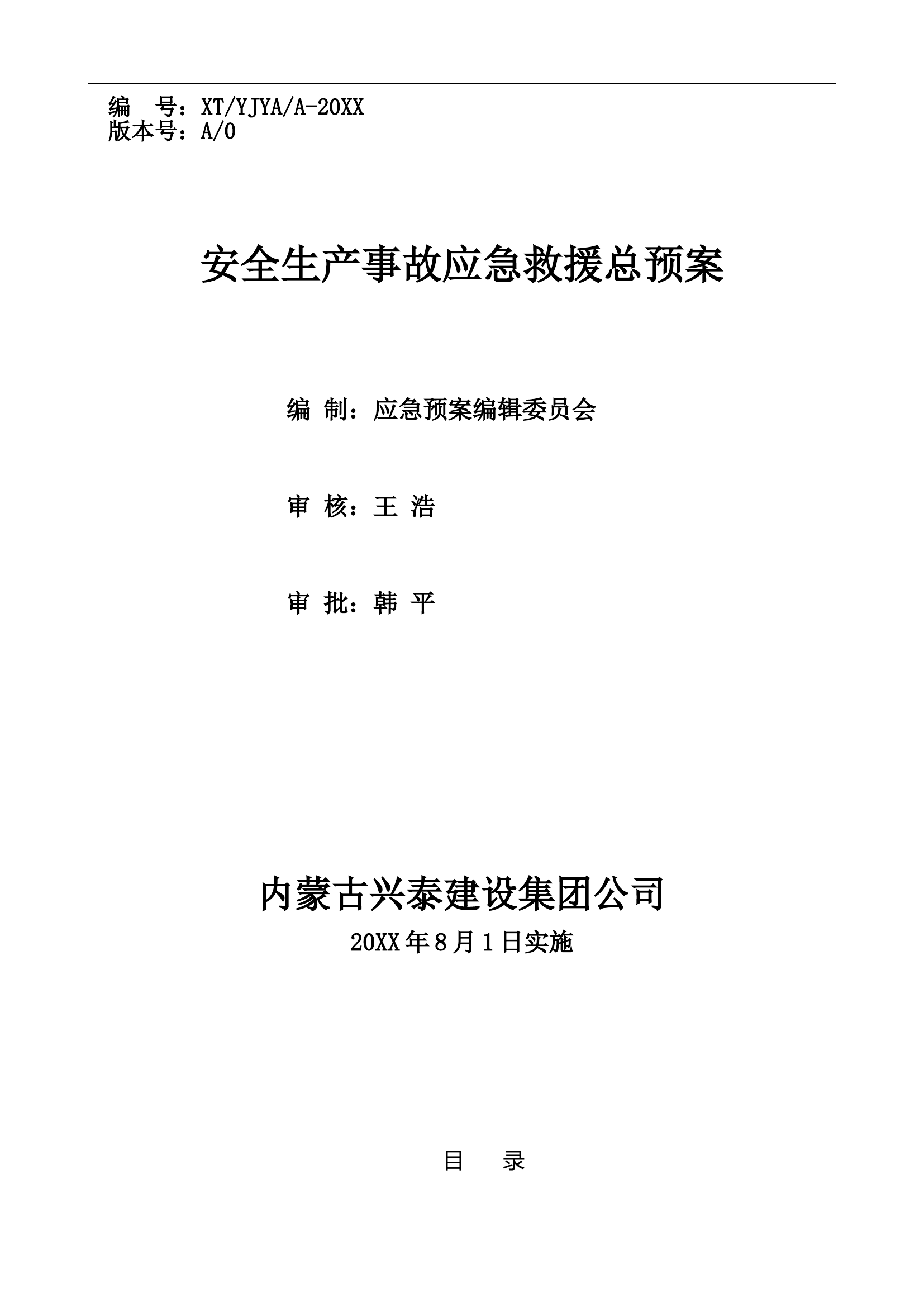 编　号：XT/YJYA/A-20XX
版本号：A/0

安全生产事故应急救援总预案

编 制：应急预案编辑委员会

审 核：王 浩

审 批：韩 平

内蒙古兴泰建设集团公司
20XX 年 8 月 1 日实施

目　录